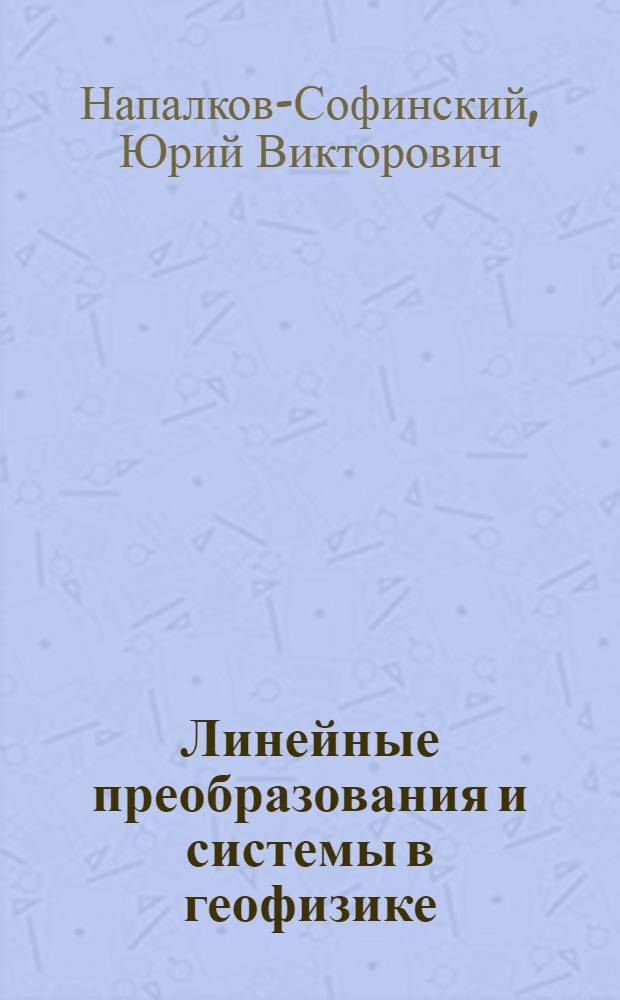 Напалков-Софинский, Юрий Викторович

Линейные преобразования и системы в геофизике